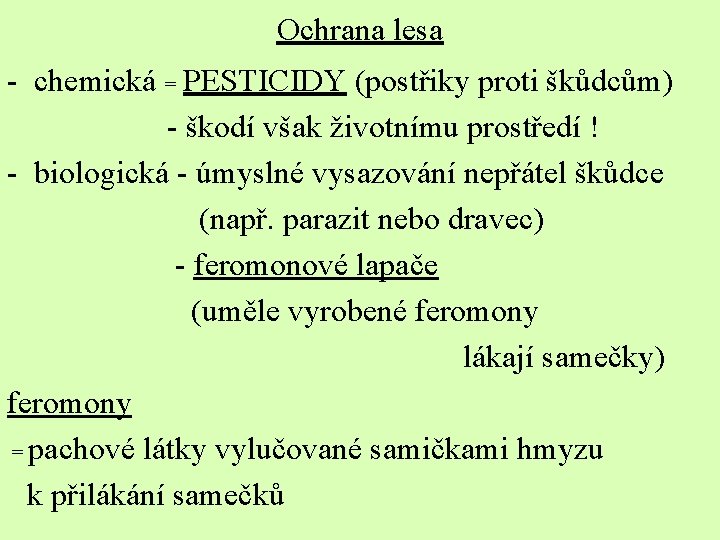 Ochrana lesa

- chemická = PESTICIDY (postřiky proti škůdcům)
- škodí však životnímu prostředí !

- biologická - úmyslné vysazování nepřátel škůdce (např. parazit nebo dravec)
- feromonové lapače (uměle vyrobené feromony lákají samečky)

feromony
= pachové látky vylučované samičkami hmyzu k přilákání samečků